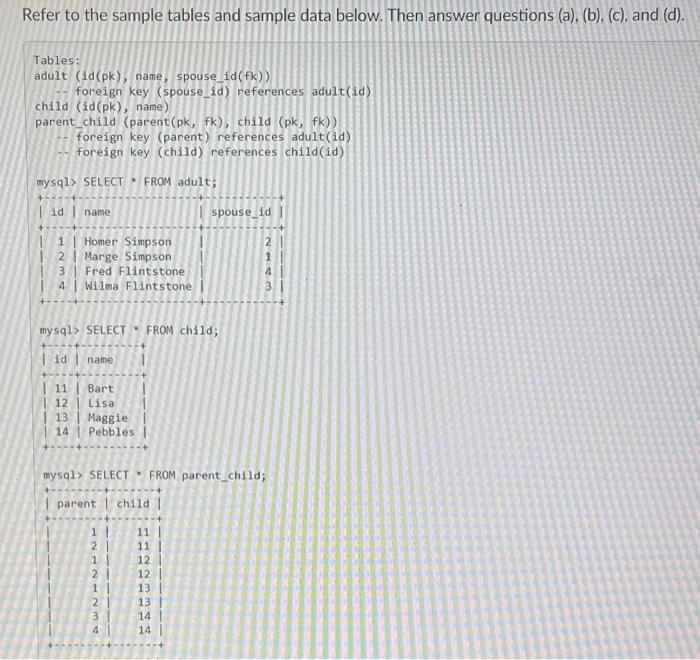 Refer to the sample tables and sample data below. Then answer questions (a), (b), (c), and (d).

Tables:
adult (id(pk), name, spouse_id(fk))
-- foreign key (spouse_id) references adult(id)
child (id(pk), name)
parent_child (parent(pk, fk), child (pk, fk))
-- foreign key (parent) references adult(id)
-- foreign key (child) references child(id)

mysql> SELECT * FROM adult;

| id | name | spouse_id |
|---|---|---|
| 1 | Homer Simpson | 2 |
| 2 | Marge Simpson | 1 |
| 3 | Fred Flintstone | 4 |
| 4 | Wilma Flintstone | 3 |

mysql> SELECT * FROM child;

| id | name |
|---|---|
| 11 | Bart |
| 12 | Lisa |
| 13 | Maggie |
| 14 | Pebbles |

mysql> SELECT * FROM parent_child;

| parent | child |
|---|---|
| 1 | 11 |
| 2 | 11 |
| 1 | 12 |
| 2 | 12 |
| 1 | 13 |
| 2 | 13 |
| 3 | 14 |
| 4 | 14 |